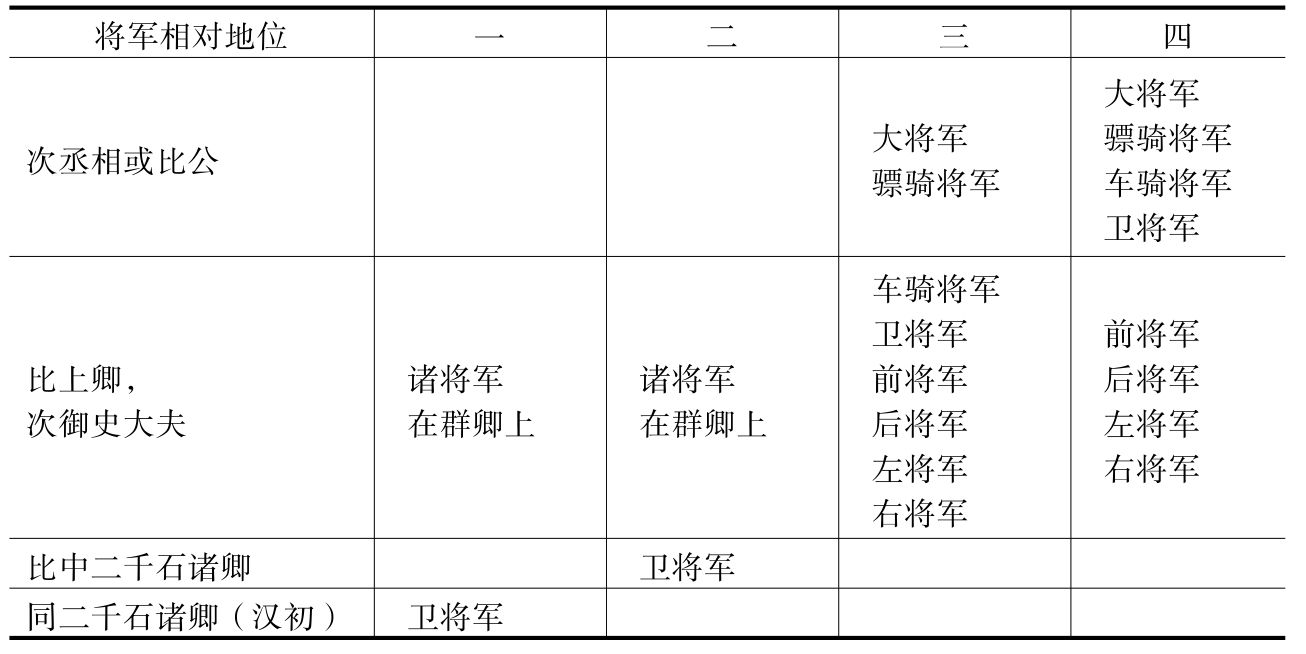 | 将军相对地位 | 一 | 二 | 三 | 四 |
|---|---|---|---|---|
| 次丞相或比公 | | | 大将军 骠骑将军 | 大将军 骠骑将军 车骑将军 卫将军 |
| 比上卿，次御史大夫 | 诸将军在群卿上 | 诸将军在群卿上 | 车骑将军 卫将军 前将军 后将军 左将军 右将军 | 前将军 后将军 左将军 右将军 |
| 比中二千石诸卿 | | 卫将军 | | |
| 同二千石诸卿（汉初） | 卫将军 | | | |